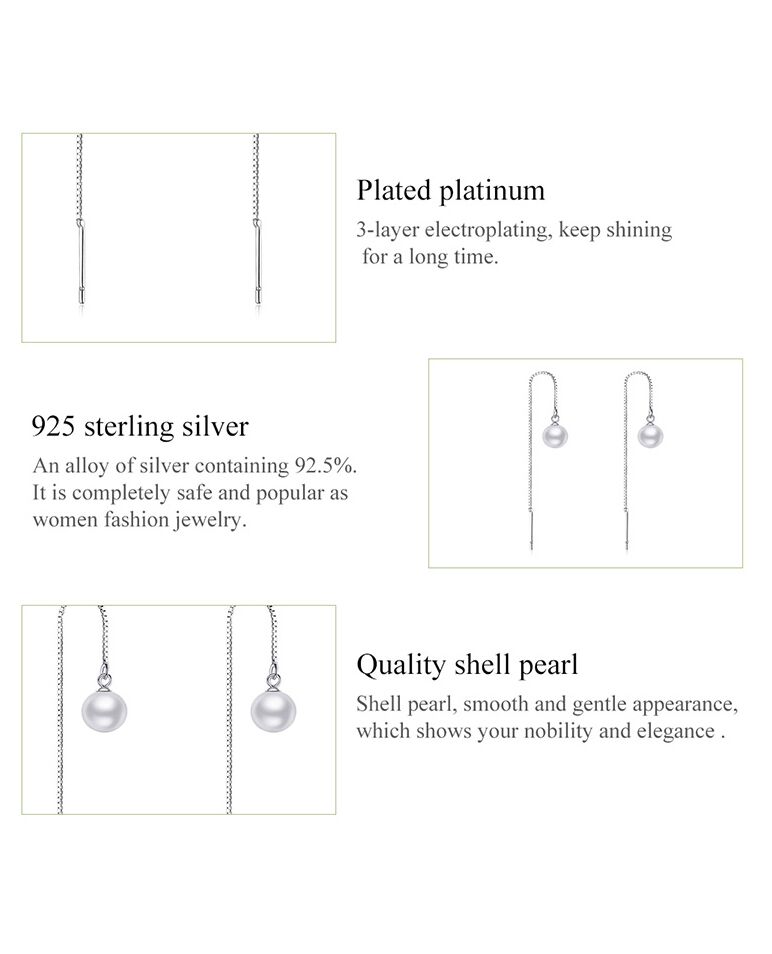 Plated platinum

3-layer electroplating, keep shining for a long time.

925 sterling silver

An alloy of silver containing 92.5%. It is completely safe and popular as women fashion jewelry.

Quality shell pearl

Shell pearl, smooth and gentle appearance, which shows your nobility and elegance .